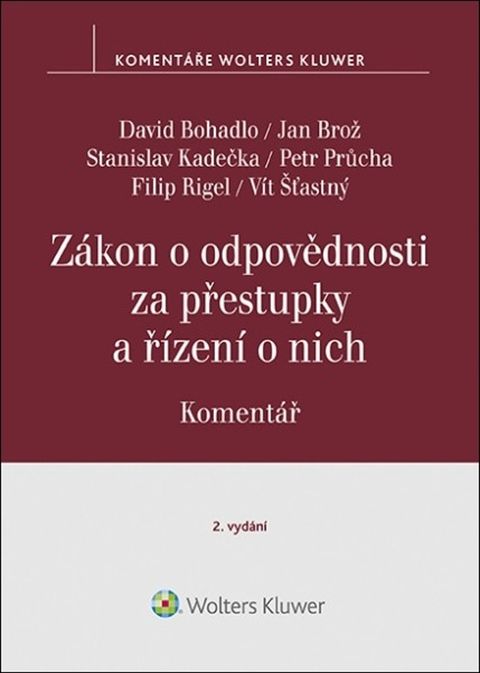 KOMENTÁŘE WOLTERS KLUWER

David Bohadlo / Jan Brož
Stanislav Kadečka / Petr Průcha
Filip Rigel / Vít Šťastný

Zákon o odpovědnosti za přestupky a řízení o nich

Komentář

2. vydání

Wolters Kluwer